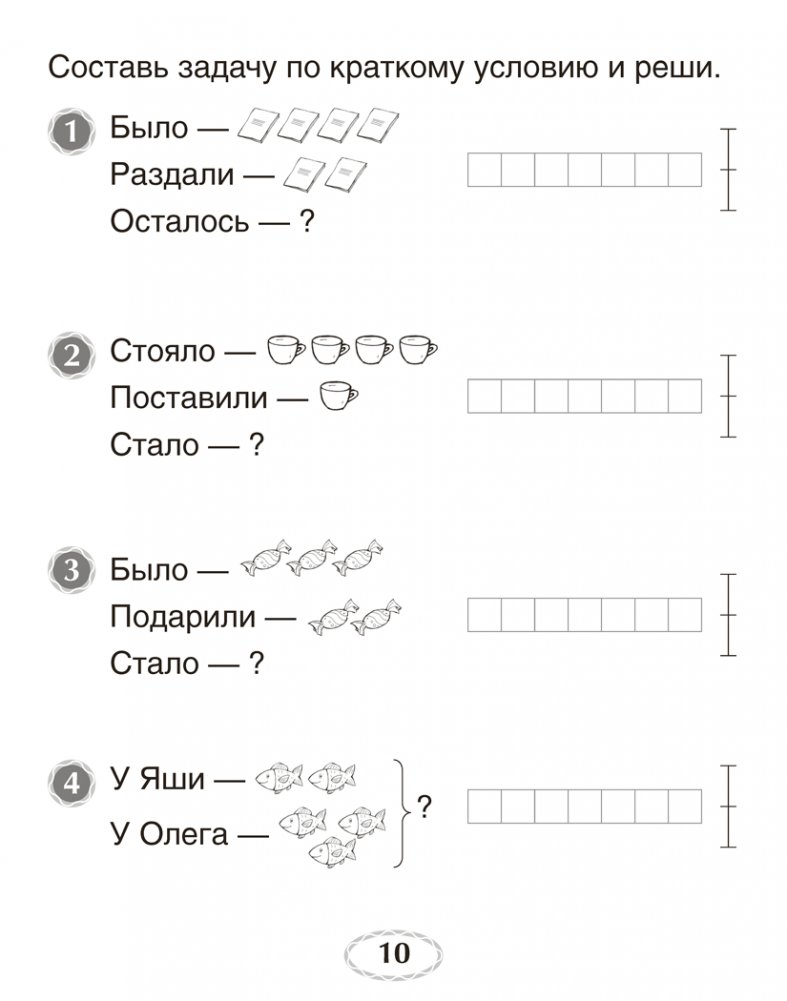 Составь задачу по краткому условию и реши.

1 Было —
Раздали —
Осталось — ?

2 Стояло —
Поставили —
Стало — ?

3 Было —
Подарили —
Стало — ?

4 У Яши —
У Олега —
?

10